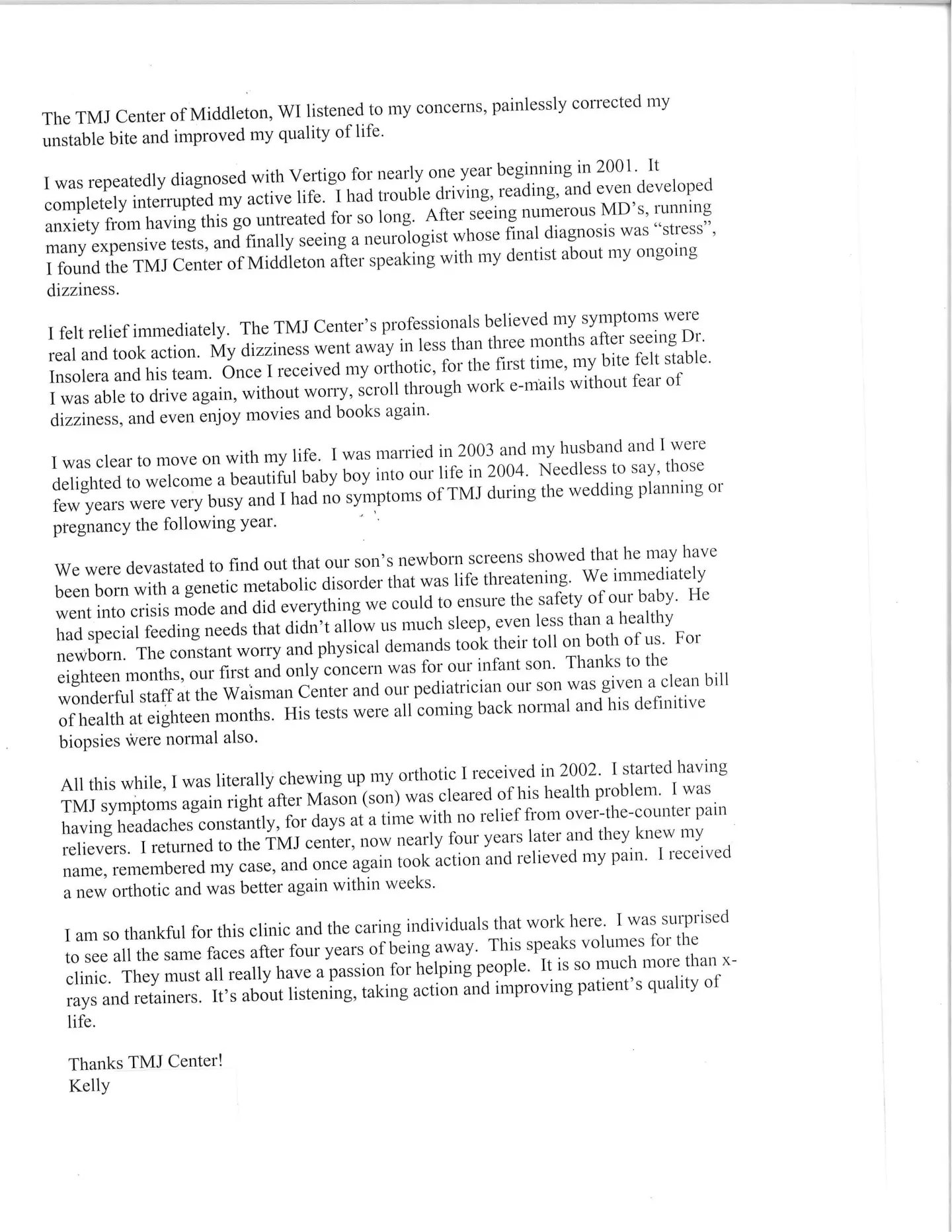 The TMJ Center of Middleton, WI listened to my concerns, painlessly corrected my unstable bite and improved my quality of life.

I was repeatedly diagnosed with Vertigo for nearly one year beginning in 2001. It completely interrupted my active life. I had trouble driving, reading, and even developed anxiety from having this go untreated for so long. After seeing numerous MD's, running many expensive tests, and finally seeing a neurologist whose final diagnosis was "stress", I found the TMJ Center of Middleton after speaking with my dentist about my ongoing dizziness.

I felt relief immediately. The TMJ Center's professionals believed my symptoms were real and took action. My dizziness went away in less than three months after seeing Dr. Insolera and his team. Once I received my orthotic, for the first time, my bite felt stable. I was able to drive again, without worry, scroll through work e-mails without fear of dizziness, and even enjoy movies and books again.

I was clear to move on with my life. I was married in 2003 and my husband and I were delighted to welcome a beautiful baby boy into our life in 2004. Needless to say, those few years were very busy and I had no symptoms of TMJ during the wedding planning or pregnancy the following year.

We were devastated to find out that our son's newborn screens showed that he may have been born with a genetic metabolic disorder that was life threatening. We immediately went into crisis mode and did everything we could to ensure the safety of our baby. He had special feeding needs that didn't allow us much sleep, even less than a healthy newborn. The constant worry and physical demands took their toll on both of us. For eighteen months, our first and only concern was for our infant son. Thanks to the wonderful staff at the Waisman Center and our pediatrician our son was given a clean bill of health at eighteen months. His tests were all coming back normal and his definitive biopsies were normal also.

All this while, I was literally chewing up my orthotic I received in 2002. I started having TMJ symptoms again right after Mason (son) was cleared of his health problem. I was having headaches constantly, for days at a time with no relief from over-the-counter pain relievers. I returned to the TMJ center, now nearly four years later and they knew my name, remembered my case, and once again took action and relieved my pain. I received a new orthotic and was better again within weeks.

I am so thankful for this clinic and the caring individuals that work here. I was surprised to see all the same faces after four years of being away. This speaks volumes for the clinic. They must all really have a passion for helping people. It is so much more than x-rays and retainers. It's about listening, taking action and improving patient's quality of life.

Thanks TMJ Center!
Kelly